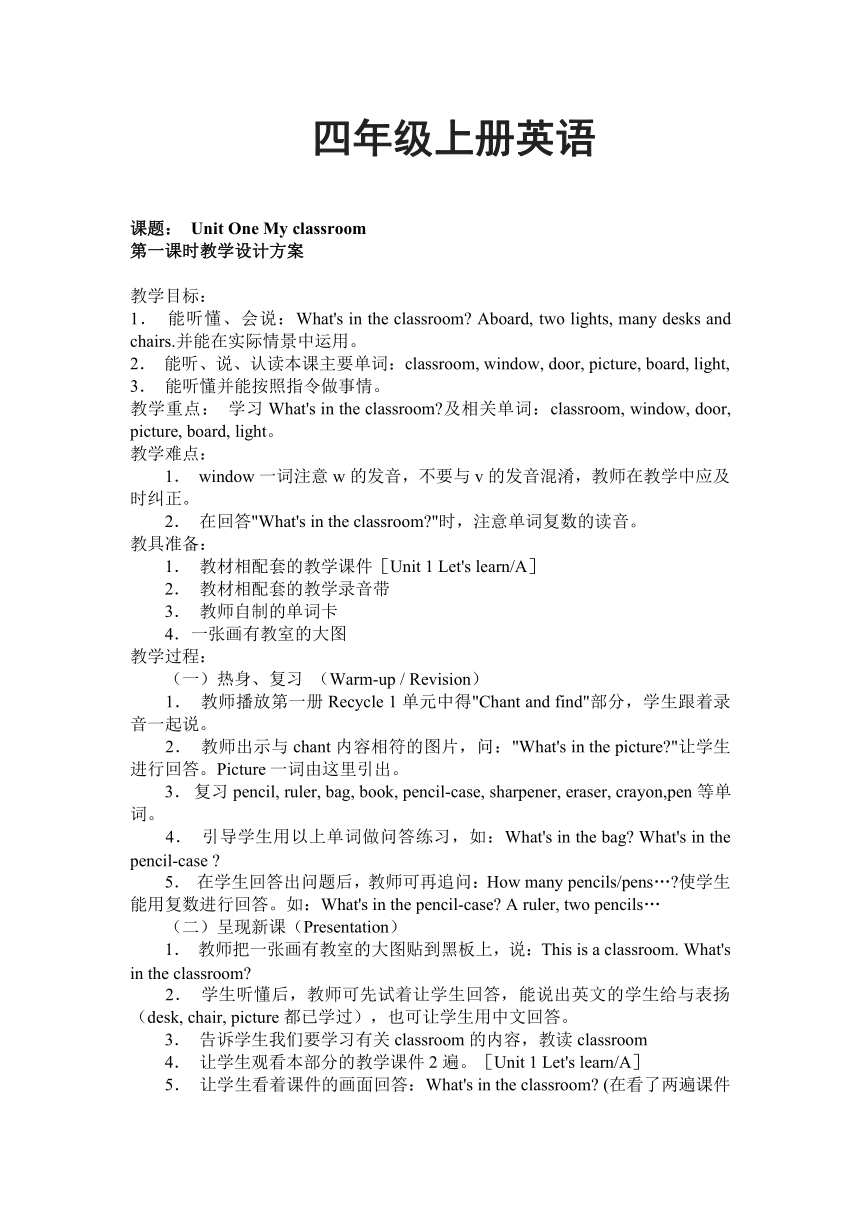 四年级上册英语

课题： Unit One My classroom
第一课时教学设计方案

教学目标：
1． 能听懂、会说：What's in the classroom? Aboard, two lights, many desks and chairs.并能在实际情景中运用。
2． 能听、说、认读本课主要单词：classroom, window, door, picture, board, light,
3． 能听懂并能按照指令做事情。
教学重点： 学习 What's in the classroom?及相关单词：classroom, window, door, picture, board, light。
教学难点：
1． window 一词注意 w 的发音，不要与 v 的发音混淆，教师在教学中应及时纠正。
2． 在回答"What's in the classroom?"时，注意单词复数的读音。
教具准备：
1． 教材相配套的教学课件［Unit 1 Let's learn/A］
2． 教材相配套的教学录音带
3． 教师自制的单词卡
4．一张画有教室的大图
教学过程：
（一）热身、复习 （Warm-up / Revision）
1． 教师播放第一册 Recycle 1 单元中得"Chant and find"部分，学生跟着录音一起说。
2． 教师出示与 chant 内容相符的图片，问："What's in the picture?"让学生进行回答。Picture 一词由这里引出。
3．复习 pencil, ruler, bag, book, pencil-case, sharpener, eraser, crayon,pen 等单词。
4． 引导学生用以上单词做问答练习，如：What's in the bag? What's in the pencil-case ?
5． 在学生回答出问题后，教师可再追问：How many pencils/pens…?使学生能用复数进行回答。如：What's in the pencil-case? A ruler, two pencils…
（二）呈现新课（Presentation）
1． 教师把一张画有教室的大图贴到黑板上，说：This is a classroom. What's in the classroom?
2． 学生听懂后，教师可先试着让学生回答，能说出英文的学生给与表扬（desk, chair, picture 都已学过），也可让学生用中文回答。
3． 告诉学生我们要学习有关 classroom 的内容，教读 classroom
4． 让学生观看本部分的教学课件 2 遍。［Unit 1 Let's learn/A］
5． 让学生看着课件的画面回答：What's in the classroom? (在看了两遍课件